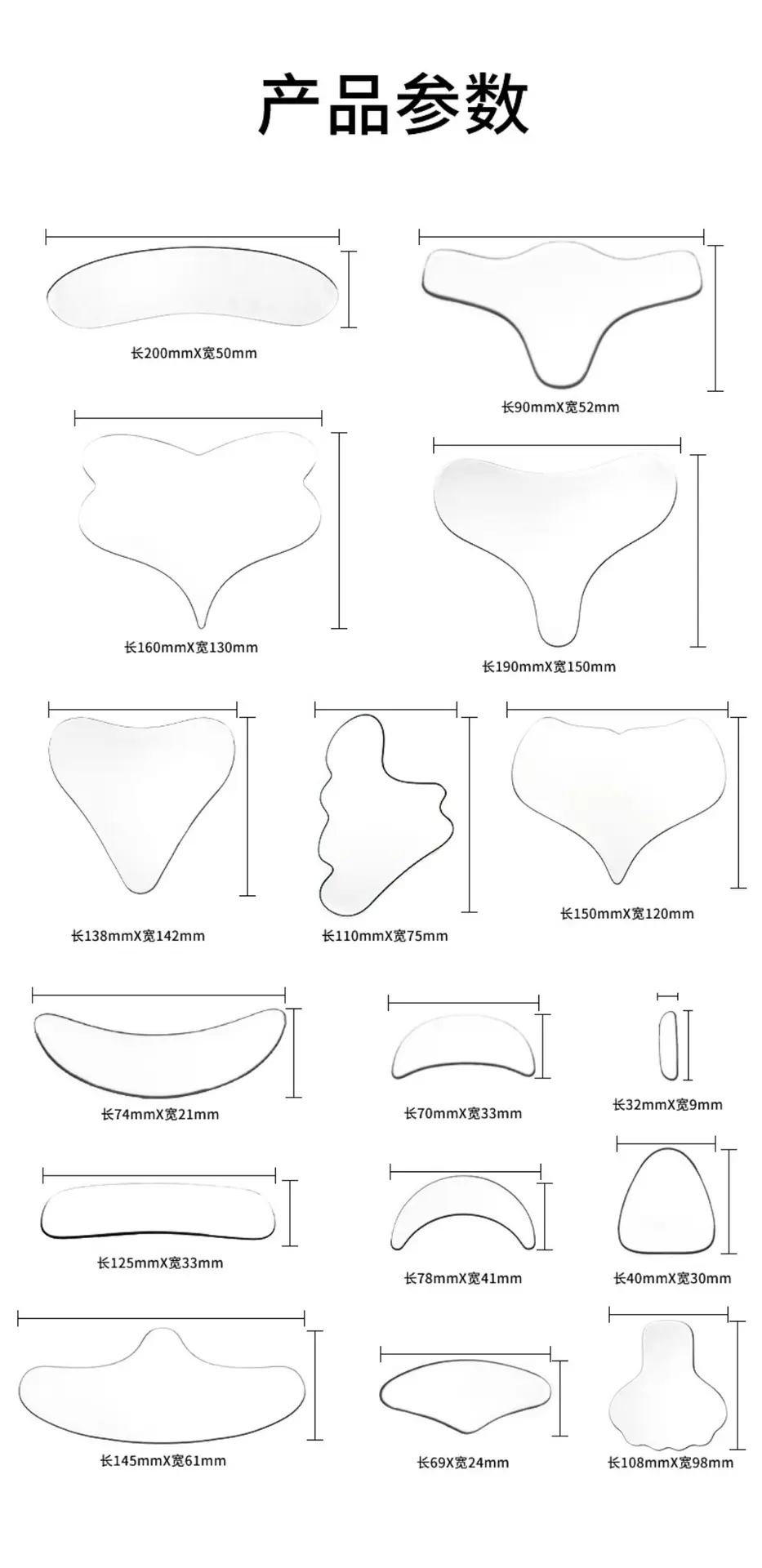 产品参数

长200mmX宽50mm

长90mmX宽52mm

长160mmX宽130mm

长190mmX宽150mm

长138mmX宽142mm

长110mmX宽75mm

长150mmX宽120mm

长74mmX宽21mm

长70mmX宽33mm

长32mmX宽9mm

长125mmX宽33mm

长78mmX宽41mm

长40mmX宽30mm

长145mmX宽61mm

长69X宽24mm

长108mmX宽98mm